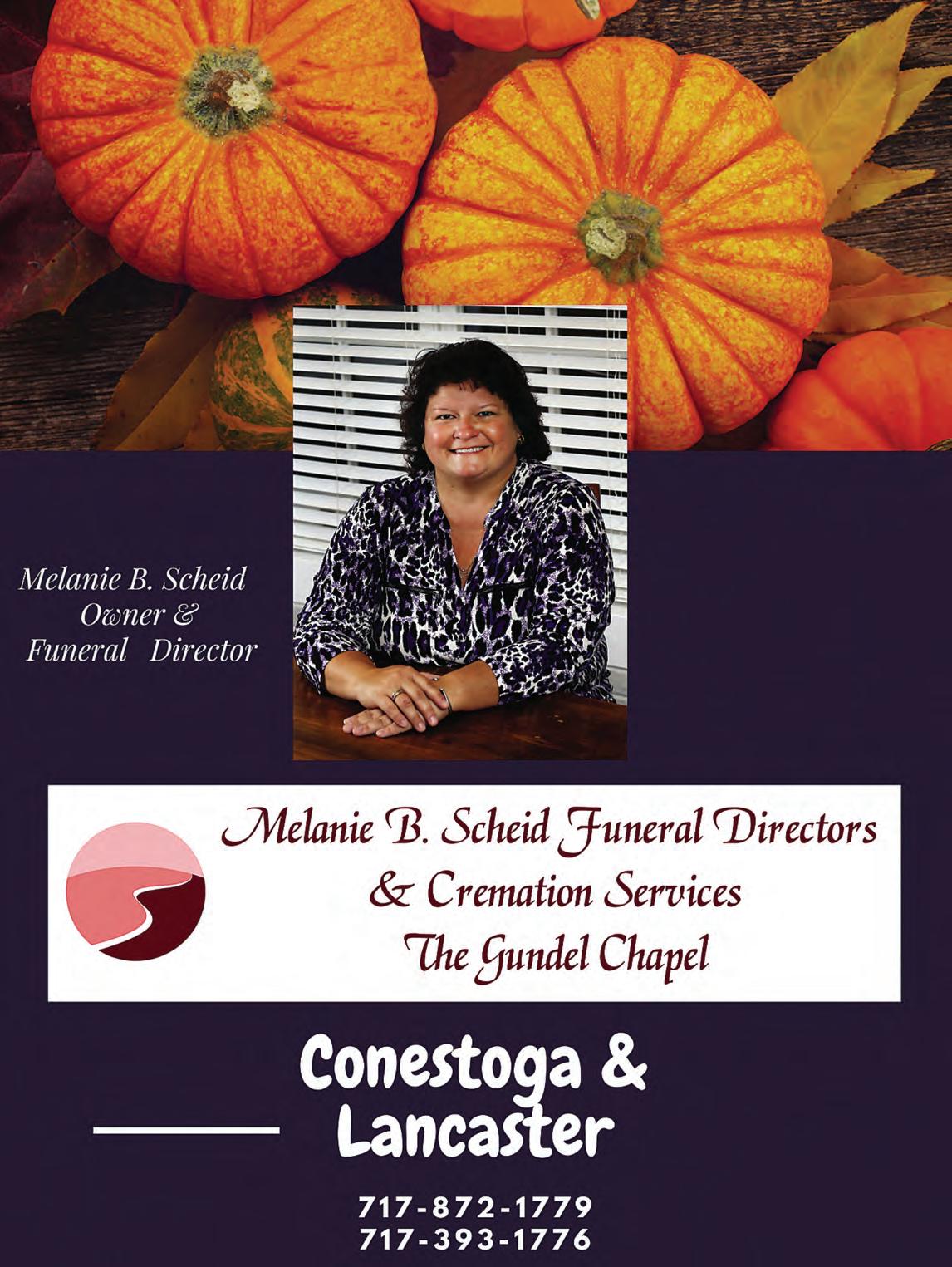 Melanie B. Scheid
Owner &
Funeral Director

Melanie B. Scheid Funeral Directors
& Cremation Services
The Gundel Chapel

Conestoga &
Lancaster

717-872-1779
717-393-1776